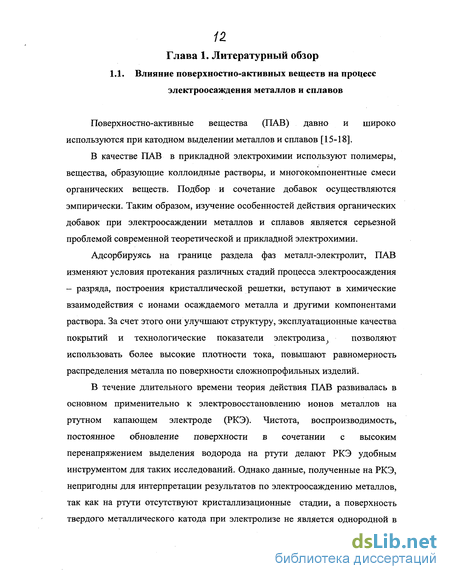 12

Глава 1. Литературный обзор

1.1. Влияние поверхностно-активных веществ на процесс электроосаждения металлов и сплавов

Поверхностно-активные вещества (ПАВ) давно и широко используются при катодном выделении металлов и сплавов [15-18].

В качестве ПАВ в прикладной электрохимии используют полимеры, вещества, образующие коллоидные растворы, и многокомпонентные смеси органических веществ. Подбор и сочетание добавок осуществляются эмпирически. Таким образом, изучение особенностей действия органических добавок при электроосаждении металлов и сплавов является серьезной проблемой современной теоретической и прикладной электрохимии.

Адсорбируясь на границе раздела фаз металл-электролит, ПАВ изменяют условия протекания различных стадий процесса электроосаждения – разряда, построения кристаллической решетки, вступают в химические взаимодействия с ионами осаждаемого металла и другими компонентами раствора. За счет этого они улучшают структуру, эксплуатационные качества покрытий и технологические показатели электролиза, позволяют использовать более высокие плотности тока, повышают равномерность распределения металла по поверхности сложнопрофильных изделий.

В течение длительного времени теория действия ПАВ развивалась в основном применительно к электровосстановлению ионов металлов на ртутном капающем электроде (РКЭ). Чистота, воспроизводимость, постоянное обновление поверхности в сочетании с высоким перенапряжением выделения водорода на ртути делают РКЭ удобным инструментом для таких исследований. Однако данные, полученные на РКЭ, непригодны для интерпретации результатов по электроосаждению металлов, так как на ртути отсутствуют кристаллизационные стадии, а поверхность твердого металлического катода при электролизе не является однородной в

dsLib.net
библиотека диссертаций